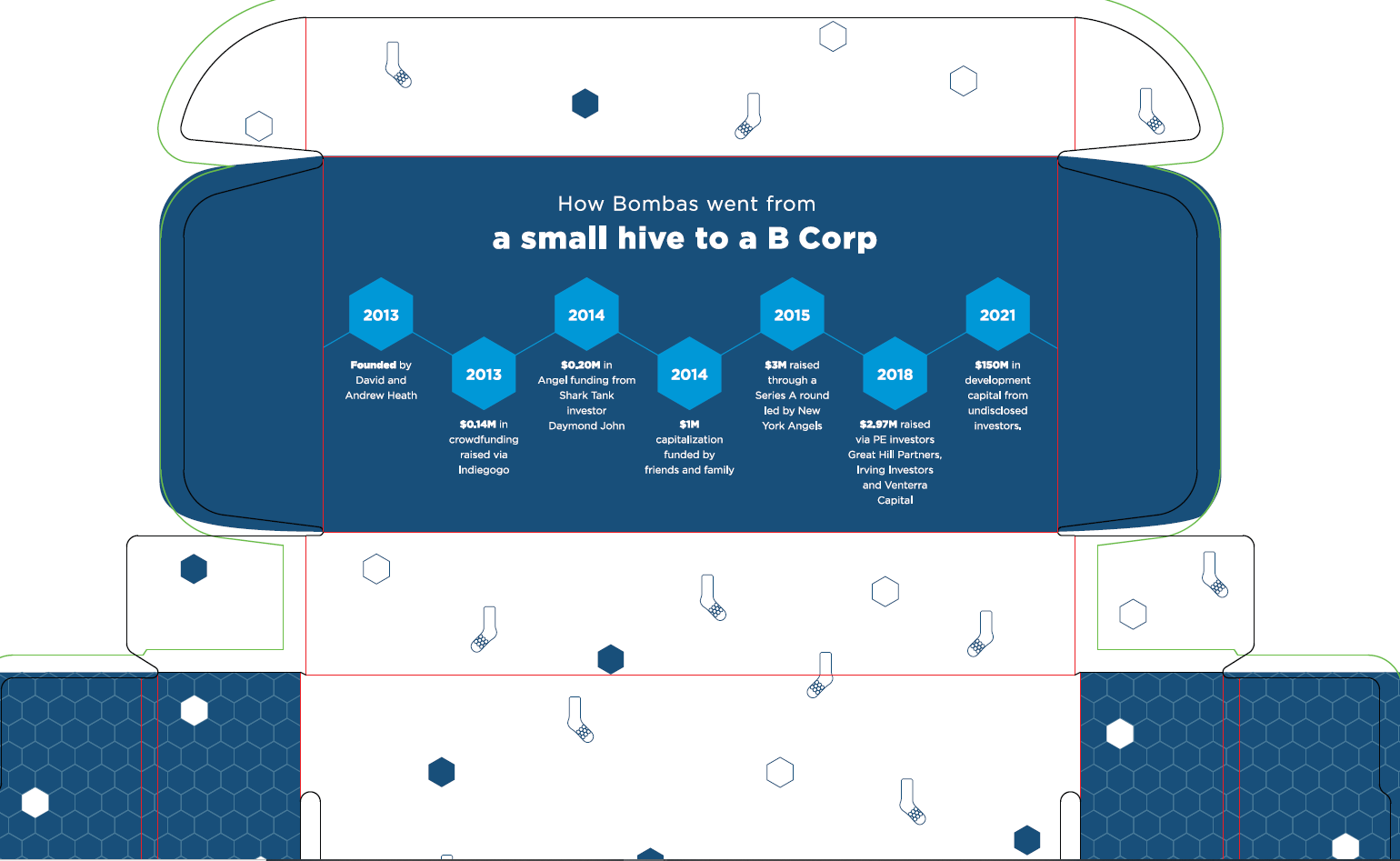 How Bombas went from
a small hive to a B Corp

2013
Founded by David and Andrew Heath

2013
$0.14M in crowdfunding raised via Indiegogo

2014
$0.20M in Angel funding from Shark Tank investor Daymond John

2014
$1M capitalization funded by friends and family

2015
$3M raised through a Series A round led by New York Angels

2018
$2.97M raised via PE investors Great Hill Partners, Irving Investors and Venterra Capital

2021
$150M in development capital from undisclosed investors.